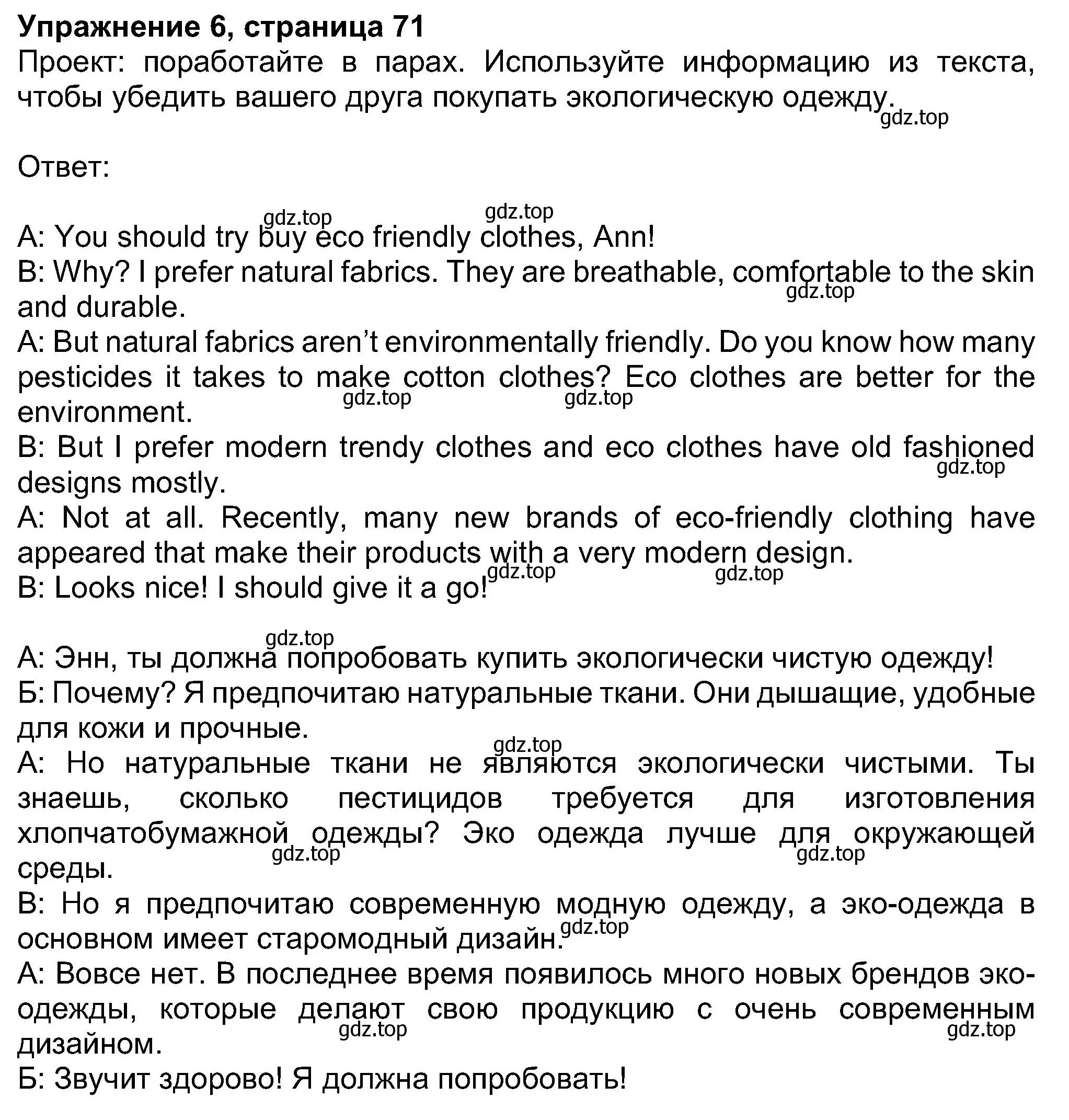 **Упражнение 6, страница 71**
Проект: поработайте в парах. Используйте информацию из текста, чтобы убедить вашего друга покупать экологическую одежду.
gdz.top

Ответ:

gdz.top gdz.top
A: You should try buy eco friendly clothes, Ann!
B: Why? I prefer natural fabrics. They are breathable, comfortable to the skin and durable.
gdz.top
A: But natural fabrics aren't environmentally friendly. Do you know how many pesticides it takes to make cotton clothes? Eco clothes are better for the environment.
gdz.top gdz.top
B: But I prefer modern trendy clothes and eco clothes have old fashioned designs mostly.
gdz.top
A: Not at all. Recently, many new brands of eco-friendly clothing have appeared that make their products with a very modern design.
gdz.top gdz.top
B: Looks nice! I should give it a go!

gdz.top
А: Энн, ты должна попробовать купить экологически чистую одежду!
Б: Почему? Я предпочитаю натуральные ткани. Они дышащие, удобные для кожи и прочные.
gdz.top
А: Но натуральные ткани не являются экологически чистыми. Ты знаешь, сколько пестицидов требуется для изготовления хлопчатобумажной одежды? Эко одежда лучше для окружающей среды.
gdz.top gdz.top
В: Но я предпочитаю современную модную одежду, а эко-одежда в основном имеет старомодный дизайн.
gdz.top
А: Вовсе нет. В последнее время появилось много новых брендов эко-одежды, которые делают свою продукцию с очень современным дизайном.
gdz.top gdz.top
Б: Звучит здорово! Я должна попробовать!